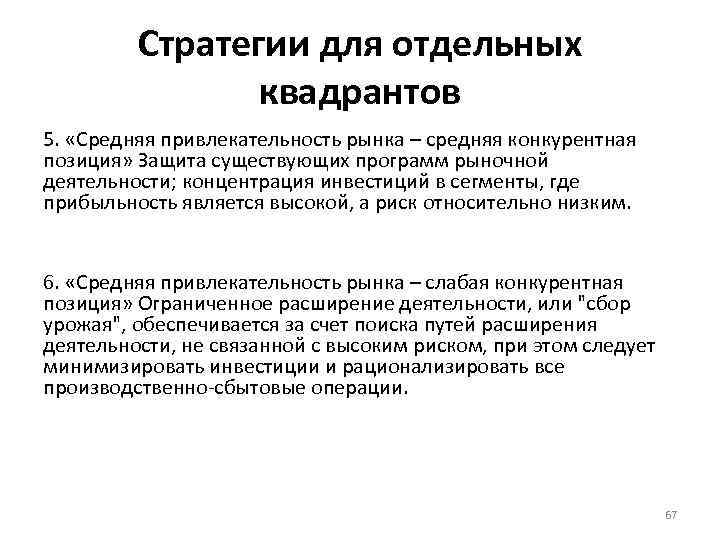 Стратегии для отдельных квадрантов

5. «Средняя привлекательность рынка – средняя конкурентная позиция» Защита существующих программ рыночной деятельности; концентрация инвестиций в сегменты, где прибыльность является высокой, а риск относительно низким.

6. «Средняя привлекательность рынка – слабая конкурентная позиция» Ограниченное расширение деятельности, или "сбор урожая", обеспечивается за счет поиска путей расширения деятельности, не связанной с высоким риском, при этом следует минимизировать инвестиции и рационализировать все производственно-сбытовые операции.

67